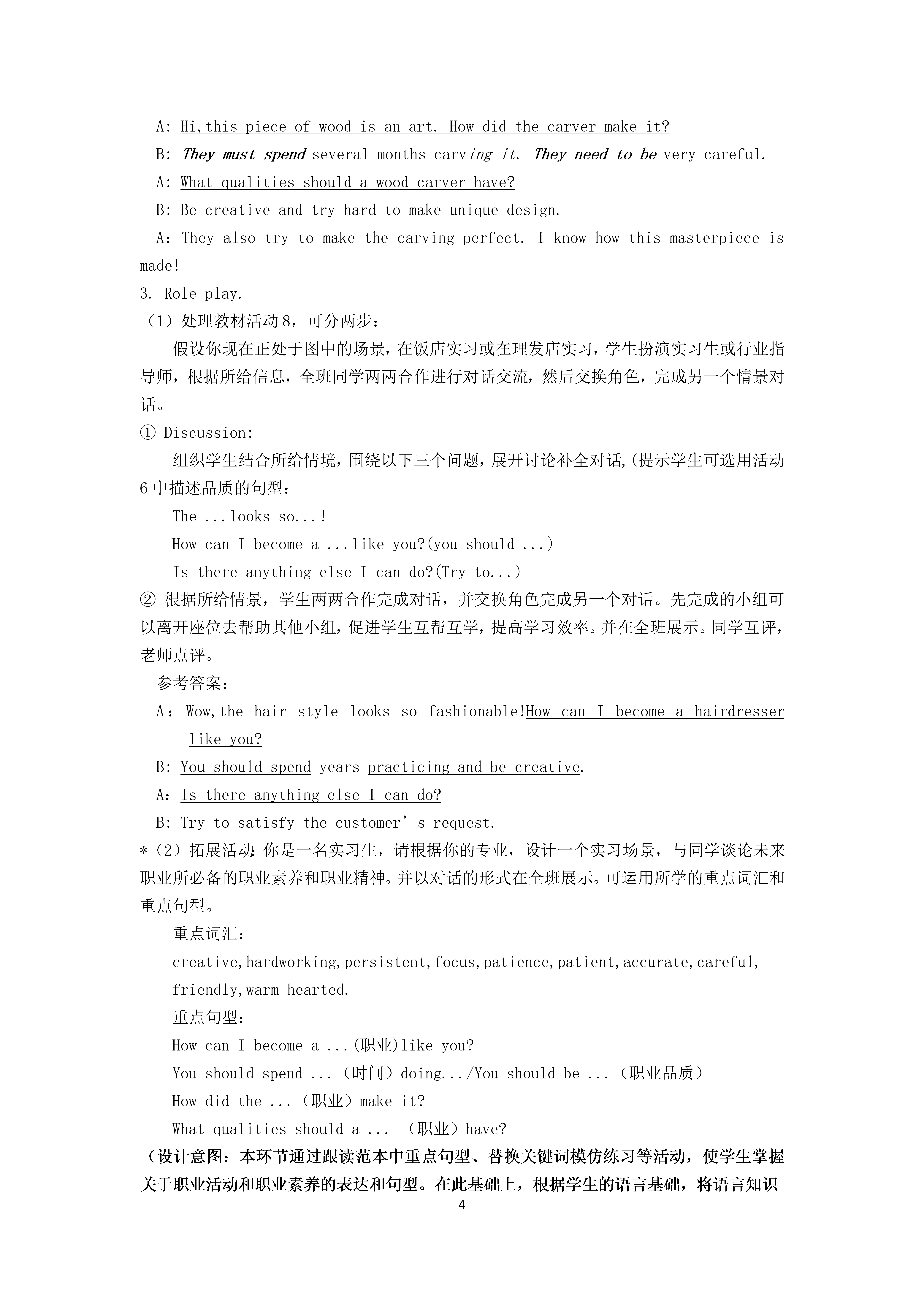 A: Hi,this piece of wood is an art. How did the carver make it?

B: They must spend several months carving it. They need to be very careful.

A: What qualities should a wood carver have?

B: Be creative and try hard to make unique design.

A：They also try to make the carving perfect. I know how this masterpiece is made!

3. Role play.

（1）处理教材活动 8，可分两步：

假设你现在正处于图中的场景，在饭店实习或在理发店实习，学生扮演实习生或行业指导师，根据所给信息，全班同学两两合作进行对话交流，然后交换角色，完成另一个情景对话。

① Discussion:

组织学生结合所给情境，围绕以下三个问题，展开讨论补全对话,(提示学生可选用活动 6 中描述品质的句型：

The ...looks so...!

How can I become a ...like you?(you should ...)

Is there anything else I can do?(Try to...)

② 根据所给情景，学生两两合作完成对话，并交换角色完成另一个对话。先完成的小组可以离开座位去帮助其他小组，促进学生互帮互学，提高学习效率。并在全班展示。同学互评，老师点评。

参考答案：

A：Wow,the hair style looks so fashionable!How can I become a hairdresser like you?

B: You should spend years practicing and be creative.

A：Is there anything else I can do?

B: Try to satisfy the customer’s request.

*（2）拓展活动：你是一名实习生，请根据你的专业，设计一个实习场景，与同学谈论未来职业所必备的职业素养和职业精神。并以对话的形式在全班展示。可运用所学的重点词汇和重点句型。

重点词汇：

creative,hardworking,persistent,focus,patience,patient,accurate,careful, friendly,warm-hearted.

重点句型：

How can I become a ...(职业)like you?

You should spend ...（时间）doing.../You should be ...（职业品质）

How did the ...（职业）make it?

What qualities should a ... （职业）have?

（设计意图：本环节通过跟读范本中重点句型、替换关键词模仿练习等活动，使学生掌握关于职业活动和职业素养的表达和句型。在此基础上，根据学生的语言基础，将语言知识

4